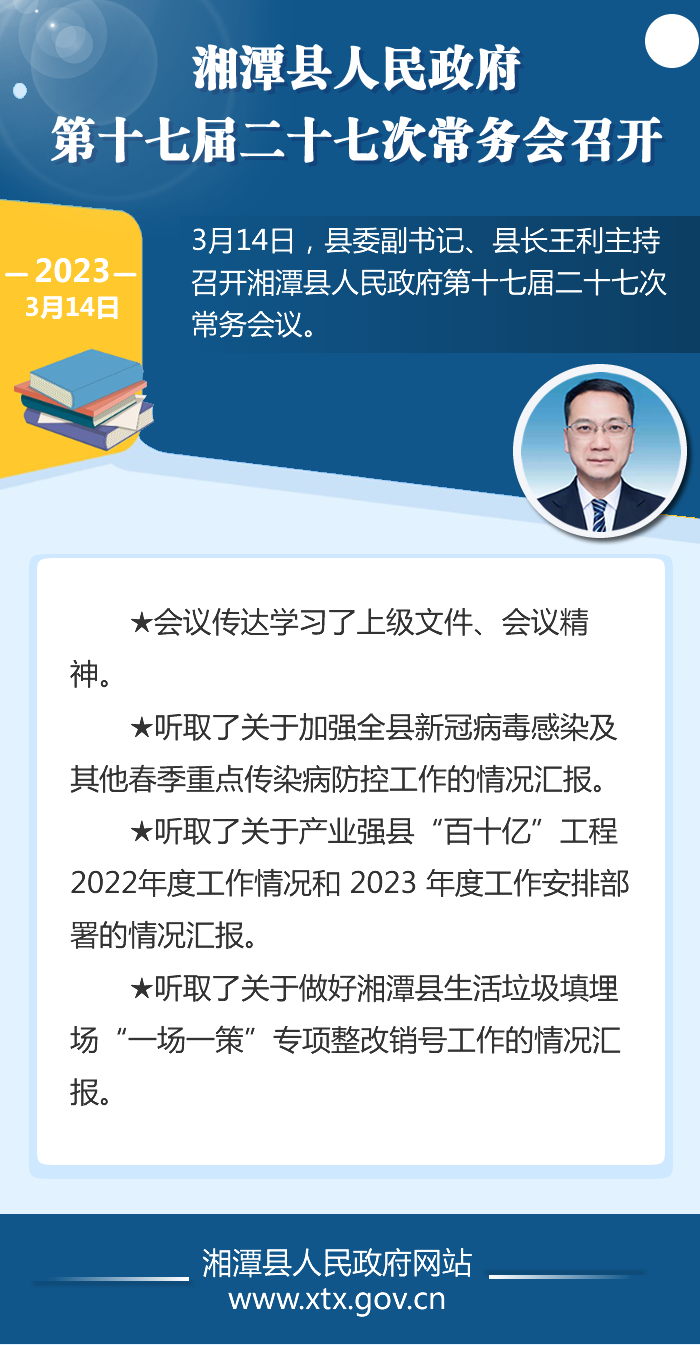 湘潭县人民政府
第十七届二十七次常务会召开

— 2023 —
3月14日

3月14日，县委副书记、县长王利主持召开湘潭县人民政府第十七届二十七次常务会议。

★会议传达学习了上级文件、会议精神。

★听取了关于加强全县新冠病毒感染及其他春季重点传染病防控工作的情况汇报。

★听取了关于产业强县“百十亿”工程2022年度工作情况和2023年度工作安排部署的情况汇报。

★听取了关于做好湘潭县生活垃圾填埋场“一场一策”专项整改销号工作的情况汇报。

湘潭县人民政府网站
www.xtx.gov.cn